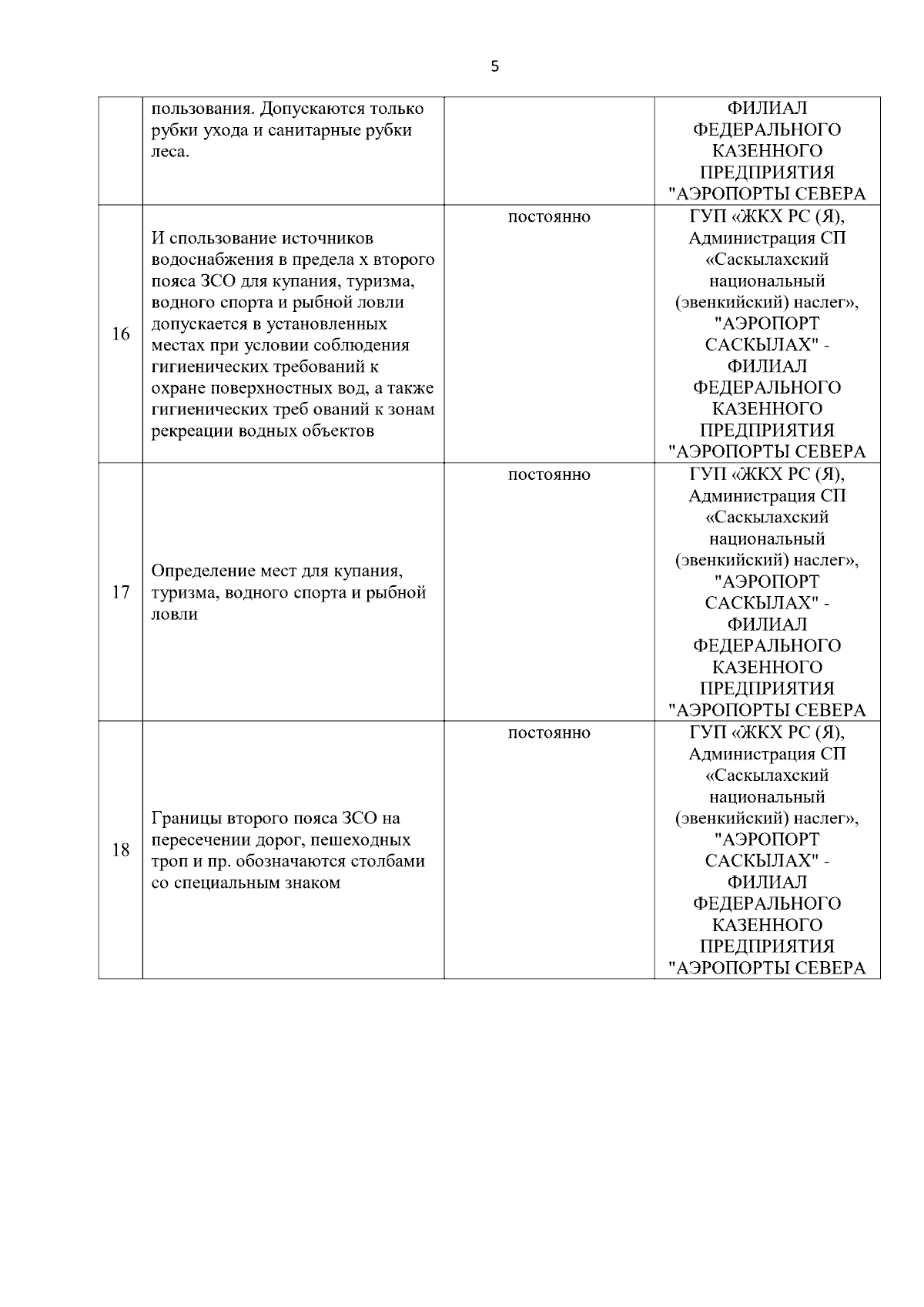 5

|  |  |  |  |
|---|---|---|---|
|  | пользования. Допускаются только рубки ухода и санитарные рубки леса. |  | ФИЛИАЛ ФЕДЕРАЛЬНОГО КАЗЕННОГО ПРЕДПРИЯТИЯ "АЭРОПОРТЫ СЕВЕРА |
| 16 | И спользование источников водоснабжения в предела х второго пояса ЗСО для купания, туризма, водного спорта и рыбной ловли допускается в установленных местах при условии соблюдения гигиенических требований к охране поверхностных вод, а также гигиенических треб ований к зонам рекреации водных объектов | постоянно | ГУП «ЖКХ РС (Я), Администрация СП «Саскылахский национальный (эвенкийский) наслег», "АЭРОПОРТ САСКЫЛАХ" - ФИЛИАЛ ФЕДЕРАЛЬНОГО КАЗЕННОГО ПРЕДПРИЯТИЯ "АЭРОПОРТЫ СЕВЕРА |
| 17 | Определение мест для купания, туризма, водного спорта и рыбной ловли | постоянно | ГУП «ЖКХ РС (Я), Администрация СП «Саскылахский национальный (эвенкийский) наслег», "АЭРОПОРТ САСКЫЛАХ" - ФИЛИАЛ ФЕДЕРАЛЬНОГО КАЗЕННОГО ПРЕДПРИЯТИЯ "АЭРОПОРТЫ СЕВЕРА |
| 18 | Границы второго пояса ЗСО на пересечении дорог, пешеходных троп и пр. обозначаются столбами со специальным знаком | постоянно | ГУП «ЖКХ РС (Я), Администрация СП «Саскылахский национальный (эвенкийский) наслег», "АЭРОПОРТ САСКЫЛАХ" - ФИЛИАЛ ФЕДЕРАЛЬНОГО КАЗЕННОГО ПРЕДПРИЯТИЯ "АЭРОПОРТЫ СЕВЕРА |